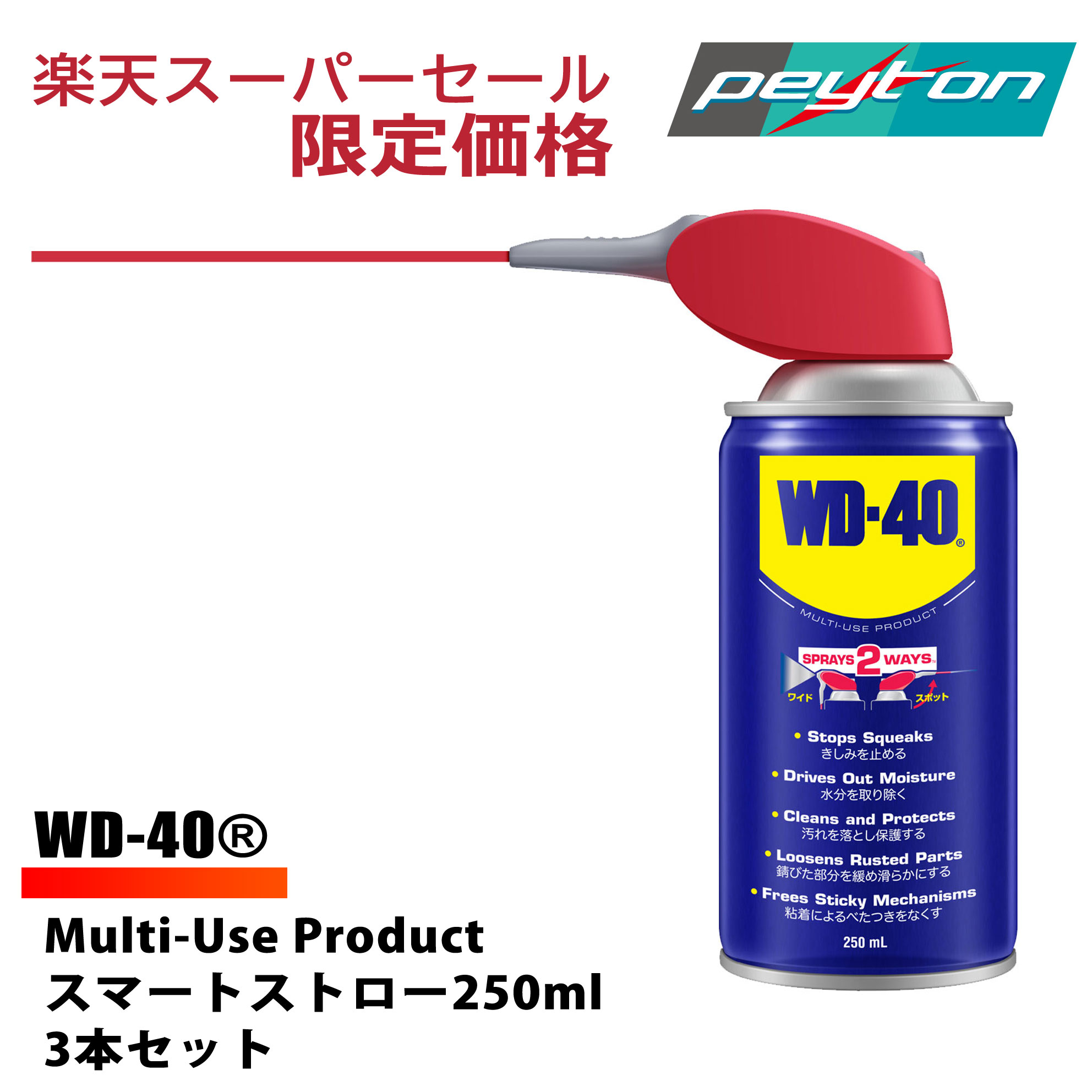 楽天スーパーセール
限定価格

peyton

WD-40®

MULTI-USE PRODUCT

SPRAYS 2 WAYS

ワイド

スポット

• Stops Squeaks
きしみを止める

• Drives Out Moisture
水分を取り除く

• Cleans and Protects
汚れを落とし保護する

• Loosens Rusted Parts
錆びた部分を緩め滑らかにする

• Frees Sticky Mechanisms
粘着によるべたつきをなくす

250 mL

WD-40®

Multi-Use Product
スマートストロー250ml
3本セット